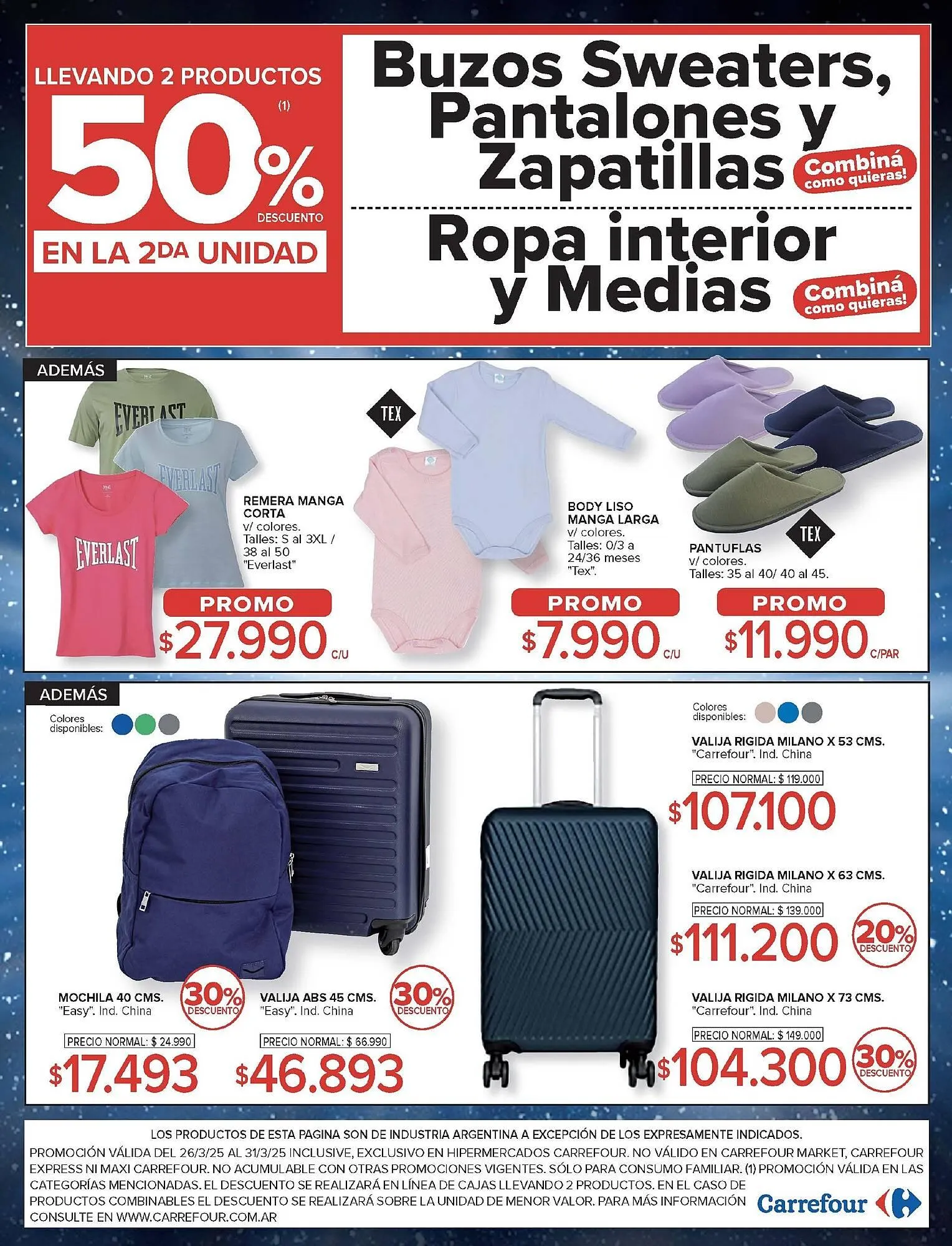 LLEVANDO 2 PRODUCTOS
50% (1)
DESCUENTO
EN LA 2DA UNIDAD

Buzos Sweaters, Pantalones y Zapatillas
Combiná como quieras!

Ropa interior y Medias
Combiná como quieras!

ADEMÁS

EVERLAST
EVERLAST
EVERLAST

REMERA MANGA CORTA
v/ colores.
Talles: S al 3XL / 38 al 50
"Everlast"
PROMO
$27.990 C/U

TEX
BODY LISO MANGA LARGA
v/ colores.
Talles: 0/3 a 24/36 meses
"Tex".
PROMO
$7.990 C/U

TEX
PANTUFLAS
v/ colores.
Talles: 35 al 40/ 40 al 45.
PROMO
$11.990 C/PAR

ADEMÁS

Colores disponibles:

MOCHILA 40 CMS.
"Easy". Ind. China
30% DESCUENTO
PRECIO NORMAL: $ 24.990
$17.493

VALIJA ABS 45 CMS.
"Easy". Ind. China
30% DESCUENTO
PRECIO NORMAL: $ 66.990
$46.893

Colores disponibles:

VALIJA RIGIDA MILANO X 53 CMS.
"Carrefour". Ind. China
PRECIO NORMAL: $ 119.000
$107.100

VALIJA RIGIDA MILANO X 63 CMS.
"Carrefour". Ind. China
PRECIO NORMAL: $ 139.000
$111.200
20% DESCUENTO

VALIJA RIGIDA MILANO X 73 CMS.
"Carrefour". Ind. China
PRECIO NORMAL: $ 149.000
$104.300
30% DESCUENTO

LOS PRODUCTOS DE ESTA PAGINA SON DE INDUSTRIA ARGENTINA A EXCEPCIÓN DE LOS EXPRESAMENTE INDICADOS.
PROMOCIÓN VÁLIDA DEL 26/3/25 AL 31/3/25 INCLUSIVE, EXCLUSIVO EN HIPERMERCADOS CARREFOUR. NO VÁLIDO EN CARREFOUR MARKET, CARREFOUR EXPRESS NI MAXI CARREFOUR. NO ACUMULABLE CON OTRAS PROMOCIONES VIGENTES. SÓLO PARA CONSUMO FAMILIAR. (1) PROMOCIÓN VÁLIDA EN LAS CATEGORÍAS MENCIONADAS. EL DESCUENTO SE REALIZARÁ EN LÍNEA DE CAJAS LLEVANDO 2 PRODUCTOS. EN EL CASO DE PRODUCTOS COMBINABLES EL DESCUENTO SE REALIZARÁ SOBRE LA UNIDAD DE MENOR VALOR. PARA MÁS INFORMACIÓN CONSULTE EN WWW.CARREFOUR.COM.AR

Carrefour